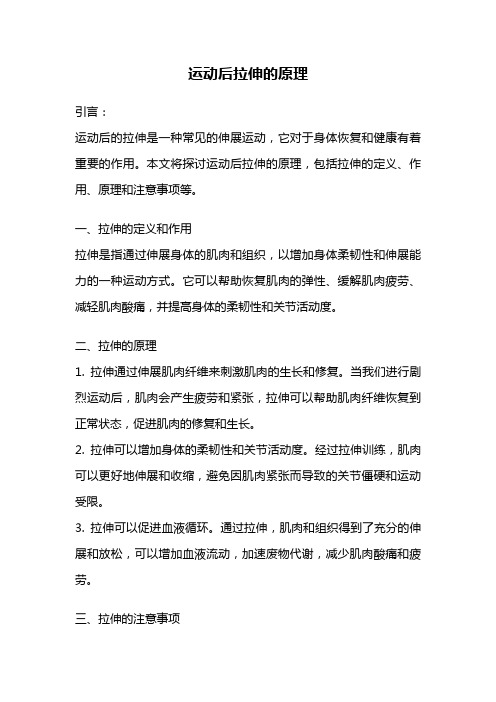 运动后拉伸的原理

引言：

运动后的拉伸是一种常见的伸展运动，它对于身体恢复和健康有着重要的作用。本文将探讨运动后拉伸的原理，包括拉伸的定义、作用、原理和注意事项等。

一、拉伸的定义和作用

拉伸是指通过伸展身体的肌肉和组织，以增加身体柔韧性和伸展能力的一种运动方式。它可以帮助恢复肌肉的弹性、缓解肌肉疲劳、减轻肌肉酸痛，并提高身体的柔韧性和关节活动度。

二、拉伸的原理

1. 拉伸通过伸展肌肉纤维来刺激肌肉的生长和修复。当我们进行剧烈运动后，肌肉会产生疲劳和紧张，拉伸可以帮助肌肉纤维恢复到正常状态，促进肌肉的修复和生长。

2. 拉伸可以增加身体的柔韧性和关节活动度。经过拉伸训练，肌肉可以更好地伸展和收缩，避免因肌肉紧张而导致的关节僵硬和运动受限。

3. 拉伸可以促进血液循环。通过拉伸，肌肉和组织得到了充分的伸展和放松，可以增加血液流动，加速废物代谢，减少肌肉酸痛和疲劳。

三、拉伸的注意事项